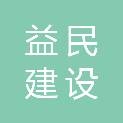 益民
建设